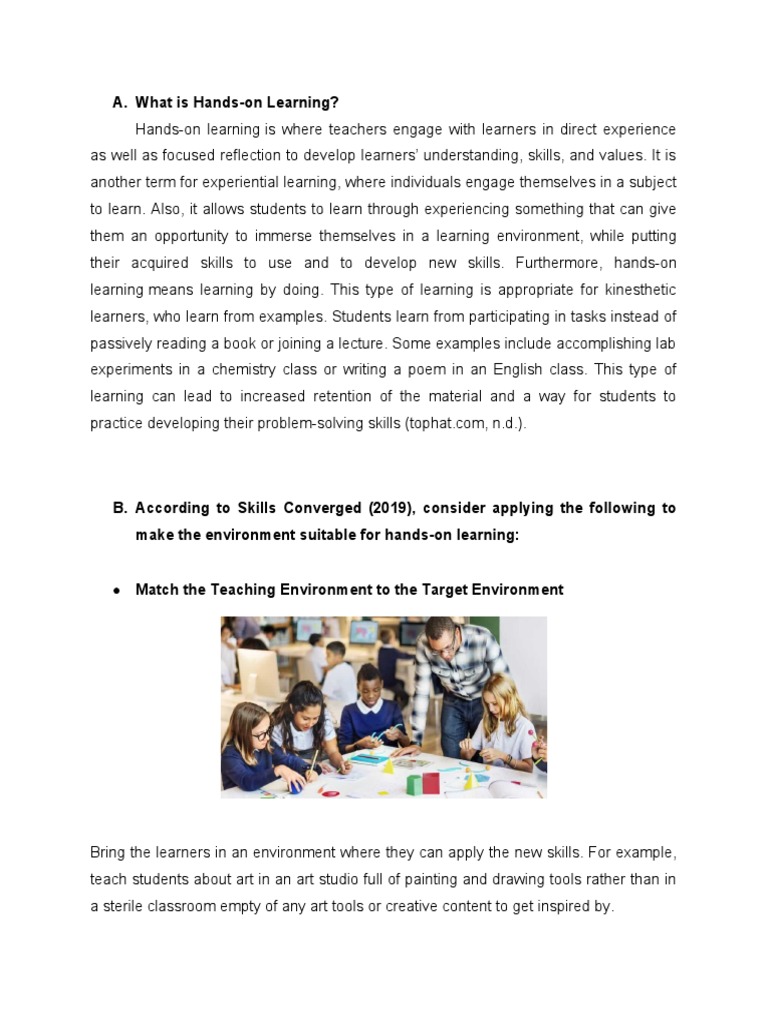 A. What is Hands-on Learning?

Hands-on learning is where teachers engage with learners in direct experience as well as focused reflection to develop learners' understanding, skills, and values. It is another term for experiential learning, where individuals engage themselves in a subject to learn. Also, it allows students to learn through experiencing something that can give them an opportunity to immerse themselves in a learning environment, while putting their acquired skills to use and to develop new skills. Furthermore, hands-on learning means learning by doing. This type of learning is appropriate for kinesthetic learners, who learn from examples. Students learn from participating in tasks instead of passively reading a book or joining a lecture. Some examples include accomplishing lab experiments in a chemistry class or writing a poem in an English class. This type of learning can lead to increased retention of the material and a way for students to practice developing their problem-solving skills (tophat.com, n.d.).

B. According to Skills Converged (2019), consider applying the following to make the environment suitable for hands-on learning:

• Match the Teaching Environment to the Target Environment

Bring the learners in an environment where they can apply the new skills. For example, teach students about art in an art studio full of painting and drawing tools rather than in a sterile classroom empty of any art tools or creative content to get inspired by.